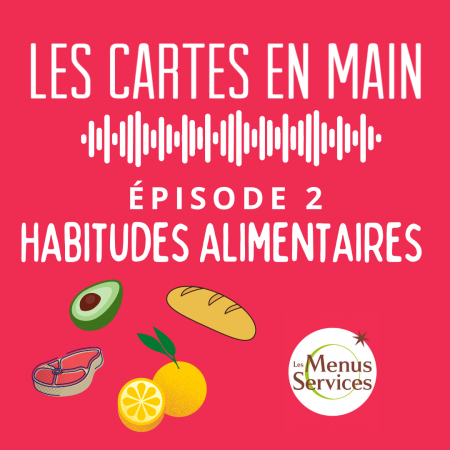 LES CARTES EN MAIN

ÉPISODE 2
HABITUDES ALIMENTAIRES

Les Menus Services